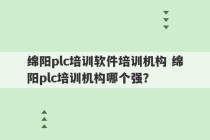 绵阳plc培训软件培训机构 绵阳plc培训机构哪个强?